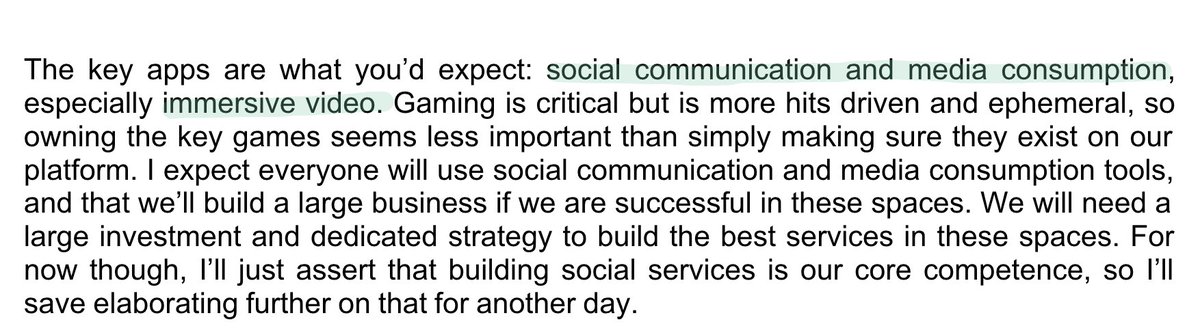 The key apps are what you'd expect: social communication and media consumption, especially immersive video. Gaming is critical but is more hits driven and ephemeral, so owning the key games seems less important than simply making sure they exist on our platform. I expect everyone will use social communication and media consumption tools, and that we'll build a large business if we are successful in these spaces. We will need a large investment and dedicated strategy to build the best services in these spaces. For now though, I'll just assert that building social services is our core competence, so I'll save elaborating further on that for another day.